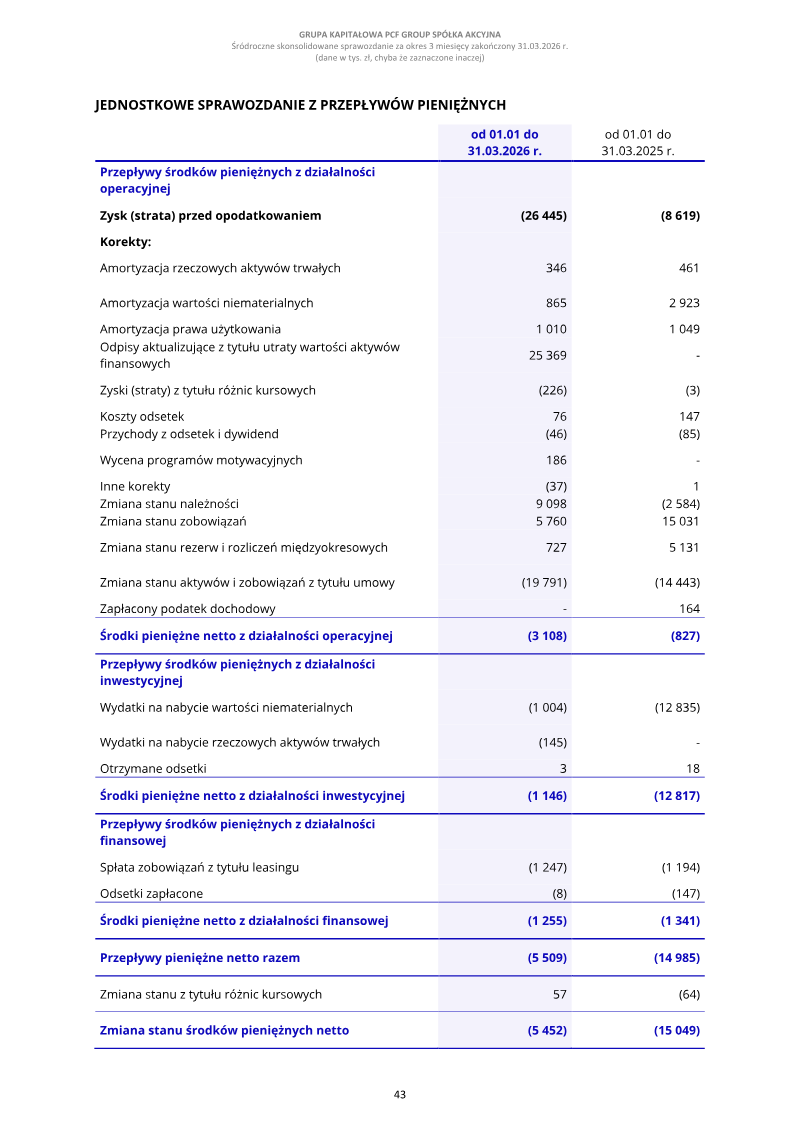 GRUPA KAPITAŁOWA PCF GROUP SPÓŁKA AKCYJNA
Śródroczne skonsolidowane sprawozdanie za okres 3 miesięcy zakończony 31.03.2026 r.
(dane w tys. zł, chyba że zaznaczone inaczej)

JEDNOSTKOWE SPRAWOZDANIE Z PRZEPŁYWÓW PIENIĘŻNYCH

| | od 01.01 do 31.03.2026 r. | od 01.01 do 31.03.2025 r. |
|---|---|---|
| Przepływy środków pieniężnych z działalności operacyjnej | | |
| Zysk (strata) przed opodatkowaniem | (26 445) | (8 619) |
| Korekty: | | |
| Amortyzacja rzeczowych aktywów trwałych | 346 | 461 |
| Amortyzacja wartości niematerialnych | 865 | 2 923 |
| Amortyzacja prawa użytkowania | 1 010 | 1 049 |
| Odpisy aktualizujące z tytułu utraty wartości aktywów finansowych | 25 369 | - |
| Zyski (straty) z tytułu różnic kursowych | (226) | (3) |
| Koszty odsetek | 76 | 147 |
| Przychody z odsetek i dywidend | (46) | (85) |
| Wycena programów motywacyjnych | 186 | - |
| Inne korekty | (37) | 1 |
| Zmiana stanu należności | 9 098 | (2 584) |
| Zmiana stanu zobowiązań | 5 760 | 15 031 |
| Zmiana stanu rezerw i rozliczeń międzyokresowych | 727 | 5 131 |
| Zmiana stanu aktywów i zobowiązań z tytułu umowy | (19 791) | (14 443) |
| Zapłacony podatek dochodowy | - | 164 |
| Środki pieniężne netto z działalności operacyjnej | (3 108) | (827) |
| Przepływy środków pieniężnych z działalności inwestycyjnej | | |
| Wydatki na nabycie wartości niematerialnych | (1 004) | (12 835) |
| Wydatki na nabycie rzeczowych aktywów trwałych | (145) | - |
| Otrzymane odsetki | 3 | 18 |
| Środki pieniężne netto z działalności inwestycyjnej | (1 146) | (12 817) |
| Przepływy środków pieniężnych z działalności finansowej | | |
| Spłata zobowiązań z tytułu leasingu | (1 247) | (1 194) |
| Odsetki zapłacone | (8) | (147) |
| Środki pieniężne netto z działalności finansowej | (1 255) | (1 341) |
| Przepływy pieniężne netto razem | (5 509) | (14 985) |
| Zmiana stanu z tytułu różnic kursowych | 57 | (64) |
| Zmiana stanu środków pieniężnych netto | (5 452) | (15 049) |

43